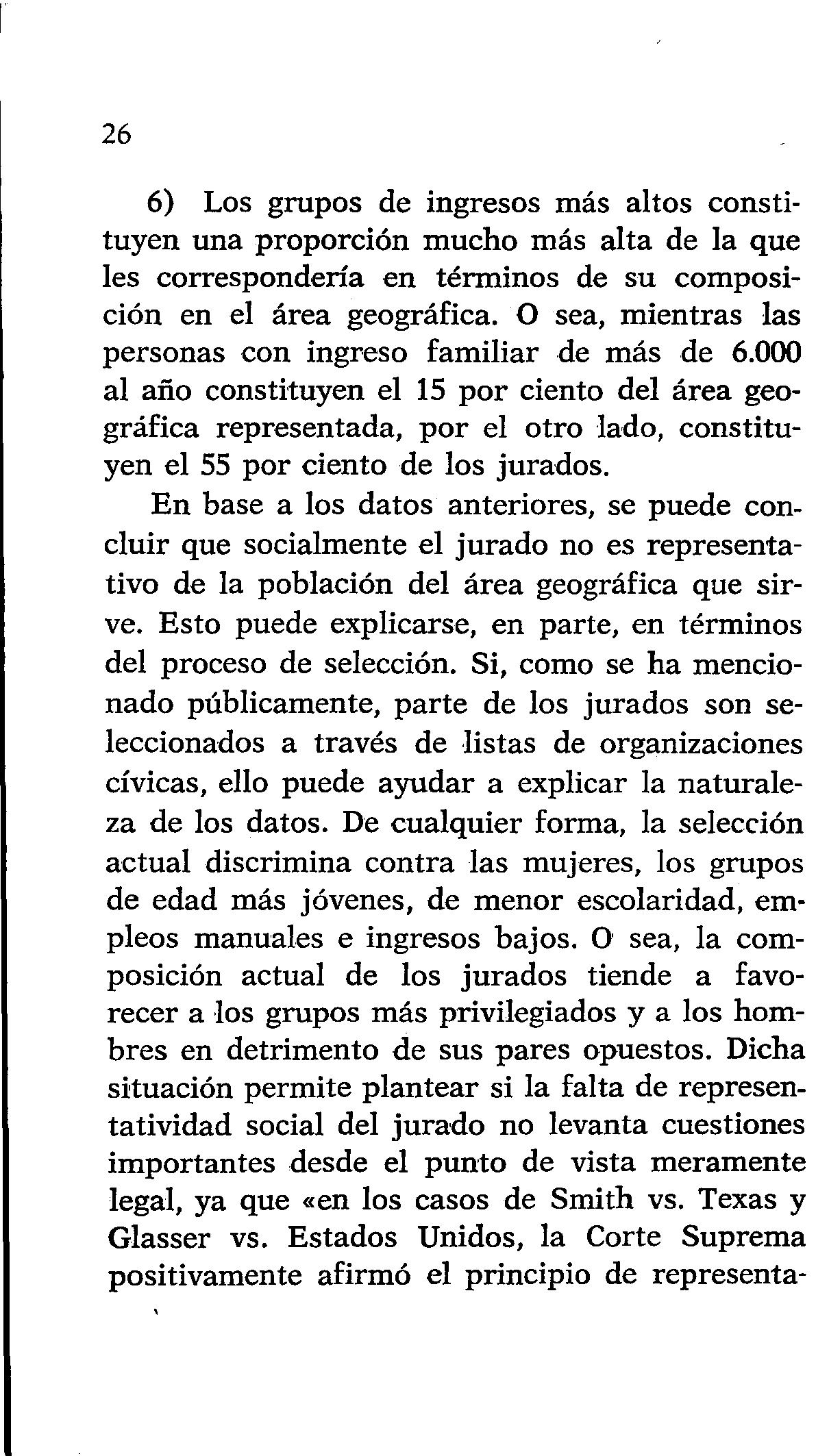 26

6) Los grupos de ingresos más altos constituyen una proporción mucho más alta de la que les correspondería en términos de su composición en el área geográfica. O sea, mientras las personas con ingreso familiar de más de 6.000 al año constituyen el 15 por ciento del área geográfica representada, por el otro lado, constituyen el 55 por ciento de los jurados.

En base a los datos anteriores, se puede concluir que socialmente el jurado no es representativo de la población del área geográfica que sirve. Esto puede explicarse, en parte, en términos del proceso de selección. Si, como se ha mencionado públicamente, parte de los jurados son seleccionados a través de listas de organizaciones cívicas, ello puede ayudar a explicar la naturaleza de los datos. De cualquier forma, la selección actual discrimina contra las mujeres, los grupos de edad más jóvenes, de menor escolaridad, empleos manuales e ingresos bajos. O sea, la composición actual de los jurados tiende a favorecer a los grupos más privilegiados y a los hombres en detrimento de sus pares opuestos. Dicha situación permite plantear si la falta de representatividad social del jurado no levanta cuestiones importantes desde el punto de vista meramente legal, ya que «en los casos de Smith vs. Texas y Glasser vs. Estados Unidos, la Corte Suprema positivamente afirmó el principio de representa-